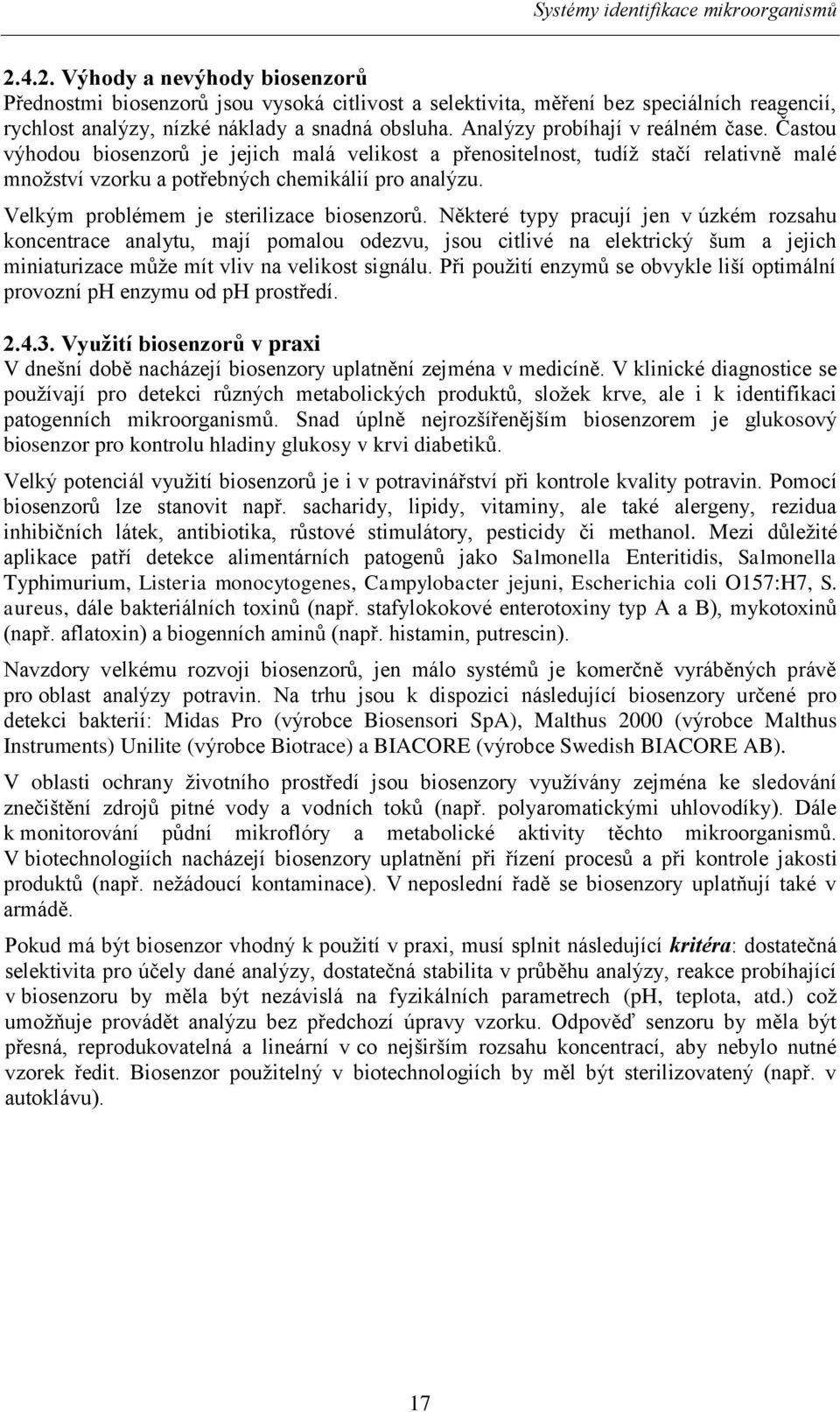 Systémy identifikace mikroorganismů

2.4.2. Výhody a nevýhody biosenzorů
Přednostmi biosenzorů jsou vysoká citlivost a selektivita, měření bez speciálních reagencií, rychlost analýzy, nízké náklady a snadná obsluha. Analýzy probíhají v reálném čase. Častou výhodou biosenzorů je jejich malá velikost a přenositelnost, tudíž stačí relativně malé množství vzorku a potřebných chemikálií pro analýzu.

Velkým problémem je sterilizace biosenzorů. Některé typy pracují jen v úzkém rozsahu koncentrace analytu, mají pomalou odezvu, jsou citlivé na elektrický šum a jejich miniaturizace může mít vliv na velikost signálu. Při použití enzymů se obvykle liší optimální provozní pH enzymu od pH prostředí.

2.4.3. Využití biosenzorů v praxi
V dnešní době nacházejí biosenzory uplatnění zejména v medicíně. V klinické diagnostice se používají pro detekci různých metabolických produktů, složek krve, ale i k identifikaci patogenních mikroorganismů. Snad úplně nejrozšířenějším biosenzorem je glukosový biosenzor pro kontrolu hladiny glukosy v krvi diabetiků.

Velký potenciál využití biosenzorů je i v potravinářství při kontrole kvality potravin. Pomocí biosenzorů lze stanovit např. sacharidy, lipidy, vitaminy, ale také alergeny, rezidua inhibičních látek, antibiotika, růstové stimulátory, pesticidy či methanol. Mezi důležité aplikace patří detekce alimentárních patogenů jako Salmonella Enteritidis, Salmonella Typhimurium, Listeria monocytogenes, Campylobacter jejuni, Escherichia coli O157:H7, S. aureus, dále bakteriálních toxinů (např. stafylokokové enterotoxiny typ A a B), mykotoxinů (např. aflatoxin) a biogenních aminů (např. histamin, putrescin).

Navzdory velkému rozvoji biosenzorů, jen málo systémů je komerčně vyráběných právě pro oblast analýzy potravin. Na trhu jsou k dispozici následující biosenzory určené pro detekci bakterií: Midas Pro (výrobce Biosensori SpA), Malthus 2000 (výrobce Malthus Instruments) Unilite (výrobce Biotrace) a BIACORE (výrobce Swedish BIACORE AB).

V oblasti ochrany životního prostředí jsou biosenzory využívány zejména ke sledování znečištění zdrojů pitné vody a vodních toků (např. polyaromatickými uhlovodíky). Dále k monitorování půdní mikroflóry a metabolické aktivity těchto mikroorganismů. V biotechnologiích nacházejí biosenzory uplatnění při řízení procesů a při kontrole jakosti produktů (např. nežádoucí kontaminace). V neposlední řadě se biosenzory uplatňují také v armádě.

Pokud má být biosenzor vhodný k použití v praxi, musí splnit následující kritéra: dostatečná selektivita pro účely dané analýzy, dostatečná stabilita v průběhu analýzy, reakce probíhající v biosenzoru by měla být nezávislá na fyzikálních parametrech (pH, teplota, atd.) což umožňuje provádět analýzu bez předchozí úpravy vzorku. Odpověď senzoru by měla být přesná, reprodukovatelná a lineární v co nejširším rozsahu koncentrací, aby nebylo nutné vzorek ředit. Biosenzor použitelný v biotechnologiích by měl být sterilizovatený (např. v autoklávu).

17